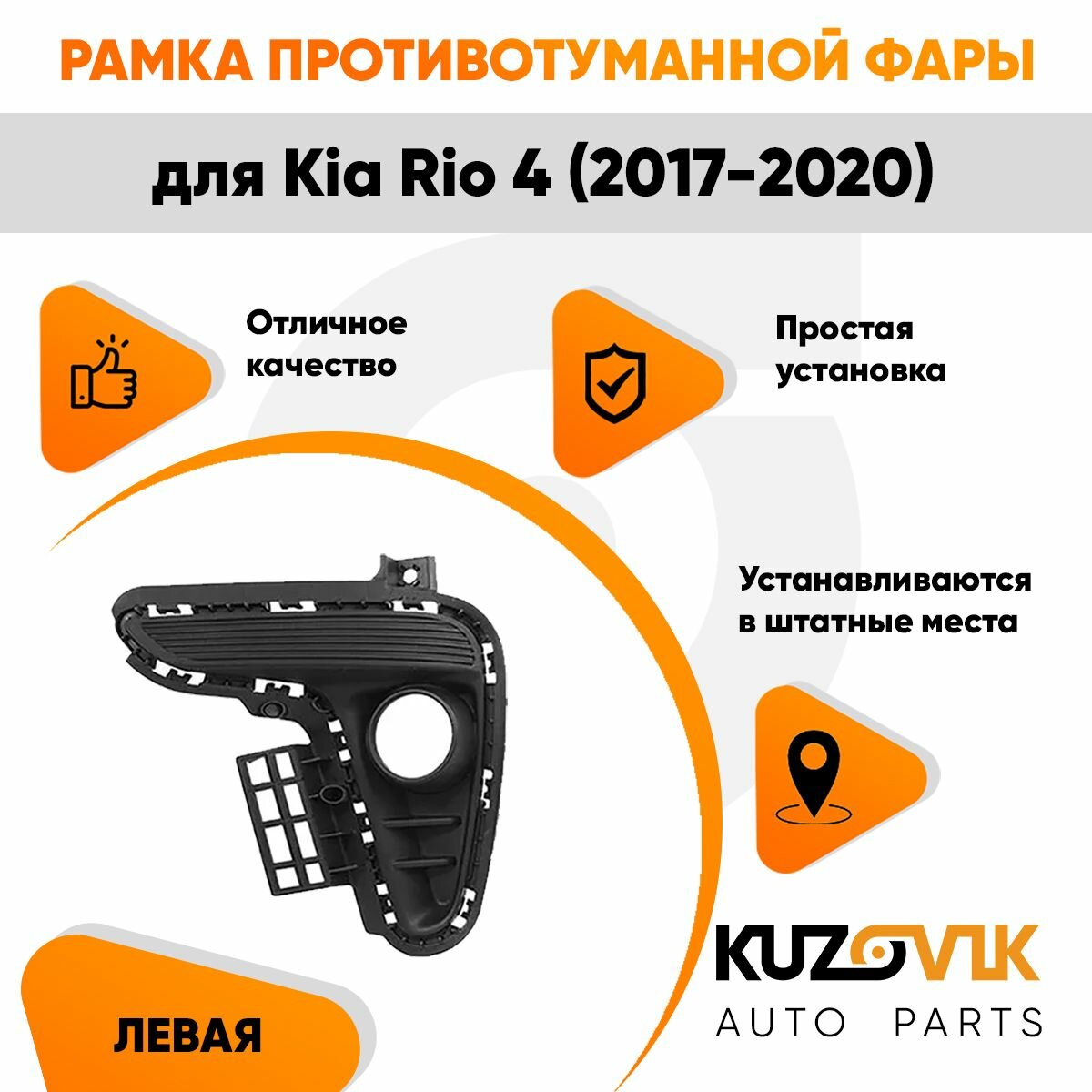 РАМКА ПРОТИВОТУМАННОЙ ФАРЫ

для Kia Rio 4 (2017-2020)

Отличное качество

Простая установка

Устанавливаются в штатные места

ЛЕВАЯ

KUZOVIK
AUTO PARTS